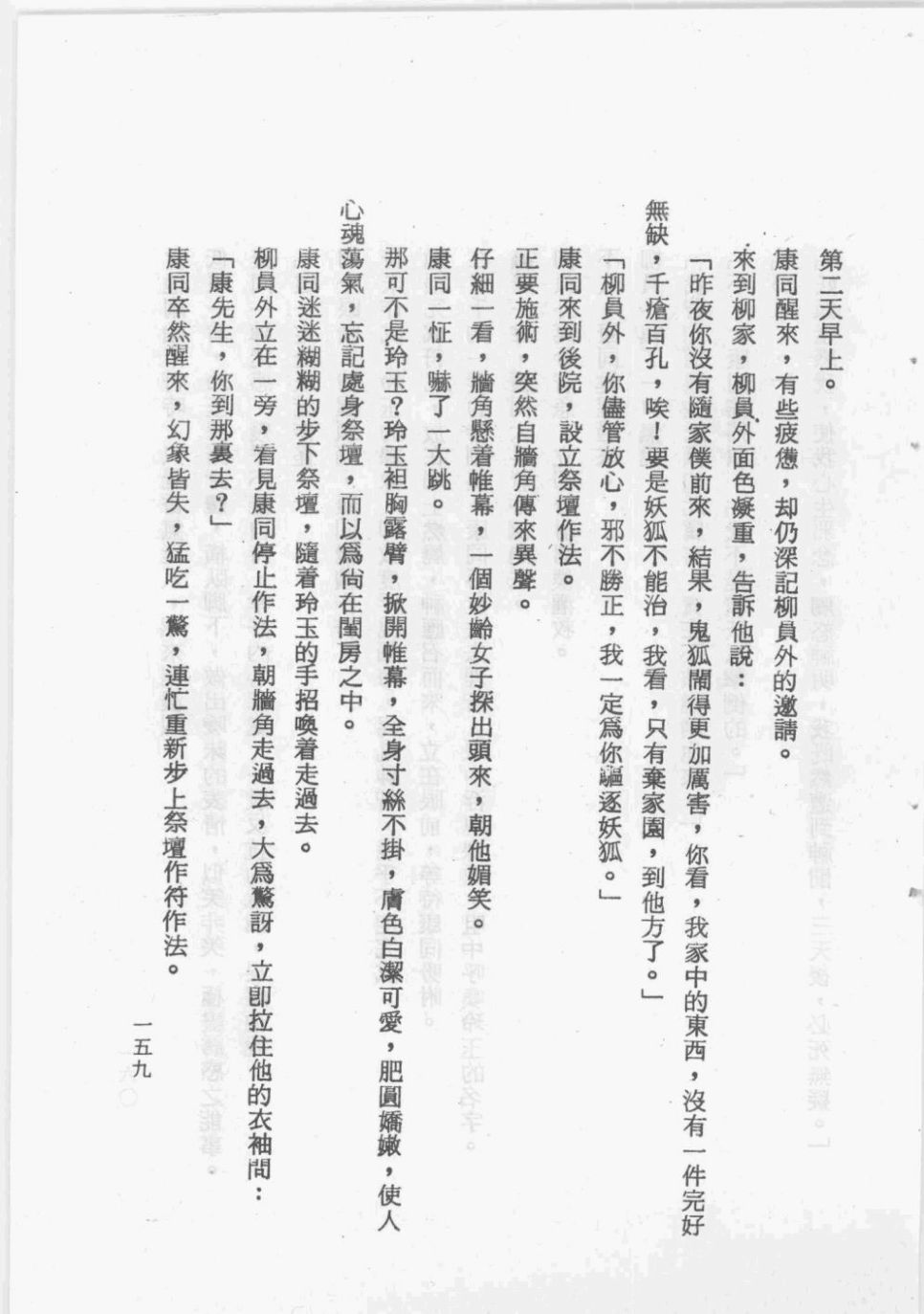 第二天早上。

康同醒來，有些疲憊，却仍深記柳員外的邀請。

來到柳家，柳員外面色凝重，告訴他說：

「昨夜你沒有隨家僕前來，結果，鬼狐鬧得更加厲害，你看，我家中的東西，沒有一件完好無缺，千瘡百孔，唉！要是妖狐不能治，我看，只有棄家園，到他方了。」

「柳員外，你儘管放心，邪不勝正，我一定爲你驅逐妖狐。」

康同來到後院，設立祭壇作法。

正要施術，突然自牆角傳來異聲。

仔細一看，牆角懸着帷幕，一個妙齡女子探出頭來，朝他媚笑。

康同一怔，嚇了一大跳。

那可不是玲玉？玲玉袒胸露臂，掀開帷幕，全身寸絲不掛，膚色白潔可愛，肥圓嬌嫩，使人心魂蕩氣，忘記處身祭壇，而以爲尙在閨房之中。

康同迷迷糊糊的步下祭壇，隨着玲玉的手招喚着走過去。

柳員外立在一旁，看見康同停止作法，朝牆角走過去，大爲驚訝，立即拉住他的衣袖問：

「康先生，你到那裏去？」

康同卒然醒來，幻象皆失，猛吃一驚，連忙重新步上祭壇作符作法。

一五九